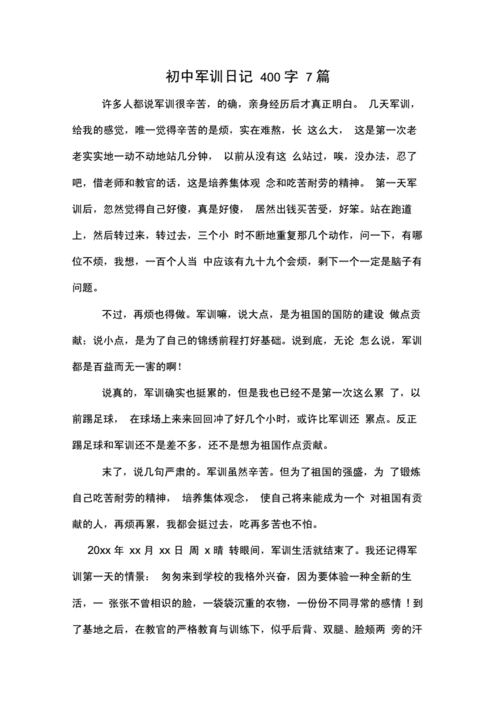 初中军训日记 400字 7篇

许多人都说军训很辛苦，的确，亲身经历后才真正明白。 几天军训，给我的感觉，唯一觉得辛苦的是烦，实在难熬，长 这么大， 这是第一次老老实实地一动不动地站几分钟， 以前从没有这 么站过，唉，没办法，忍了吧，借老师和教官的话，这是培养集体观 念和吃苦耐劳的精神。 第一天军训后，忽然觉得自己好傻，真是好傻， 居然出钱买苦受，好笨。站在跑道上，然后转过来，转过去，三个小 时不断地重复那几个动作，问一下，有哪位不烦，我想，一百个人当 中应该有九十九个会烦，剩下一个一定是脑子有问题。

不过，再烦也得做。军训嘛，说大点，是为祖国的国防的建设 做点贡献；说小点，是为了自己的锦绣前程打好基础。说到底，无论 怎么说，军训都是百益而无一害的啊！

说真的，军训确实也挺累的，但是我也已经不是第一次这么累 了，以前踢足球， 在球场上来来回回冲了好几个小时，或许比军训还 累点。反正踢足球和军训还不是差不多，还不是想为祖国作点贡献。

末了，说几句严肃的。军训虽然辛苦。但为了祖国的强盛，为 了锻炼自己吃苦耐劳的精神， 培养集体观念， 使自己将来能成为一个 对祖国有贡献的人，再烦再累，我都会挺过去，吃再多苦也不怕。

20xx 年 xx 月 xx 日 周 x 晴 转眼间，军训生活就结束了。我还记得军训第一天的情景： 匆匆来到学校的我格外兴奋，因为要体验一种全新的生活，一 张张不曾相识的脸，一袋袋沉重的衣物，一份份不同寻常的感情！到了基地之后，在教官的严格教育与训练下，似乎后背、双腿、脸颊两 旁的汗